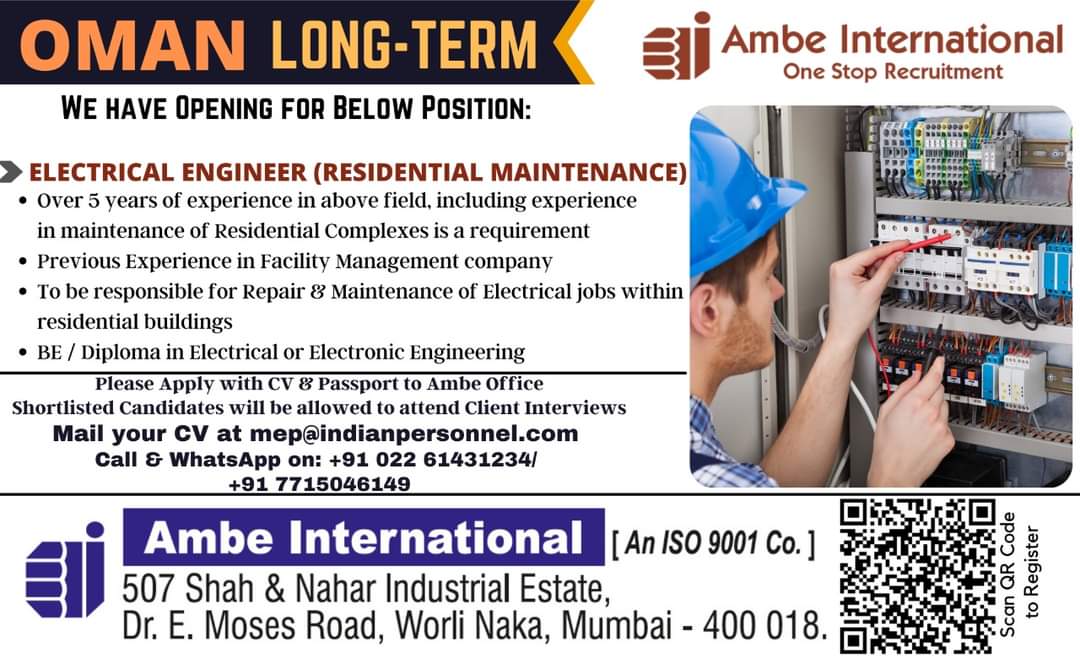 OMAN LONG-TERM

Ambe International
One Stop Recruitment

WE HAVE OPENING FOR BELOW POSITION:

ELECTRICAL ENGINEER (RESIDENTIAL MAINTENANCE)

• Over 5 years of experience in above field, including experience in maintenance of Residential Complexes is a requirement
• Previous Experience in Facility Management company
• To be responsible for Repair & Maintenance of Electrical jobs within residential buildings
• BE / Diploma in Electrical or Electronic Engineering

Please Apply with CV & Passport to Ambe Office
Shortlisted Candidates will be allowed to attend Client Interviews
Mail your CV at mep@indianpersonnel.com
Call & WhatsApp on: +91 022 61431234/
+91 7715046149

Ambe International
[ An ISO 9001 Co. ]
507 Shah & Nahar Industrial Estate,
Dr. E. Moses Road, Worli Naka, Mumbai - 400 018.

Scan QR Code to Register